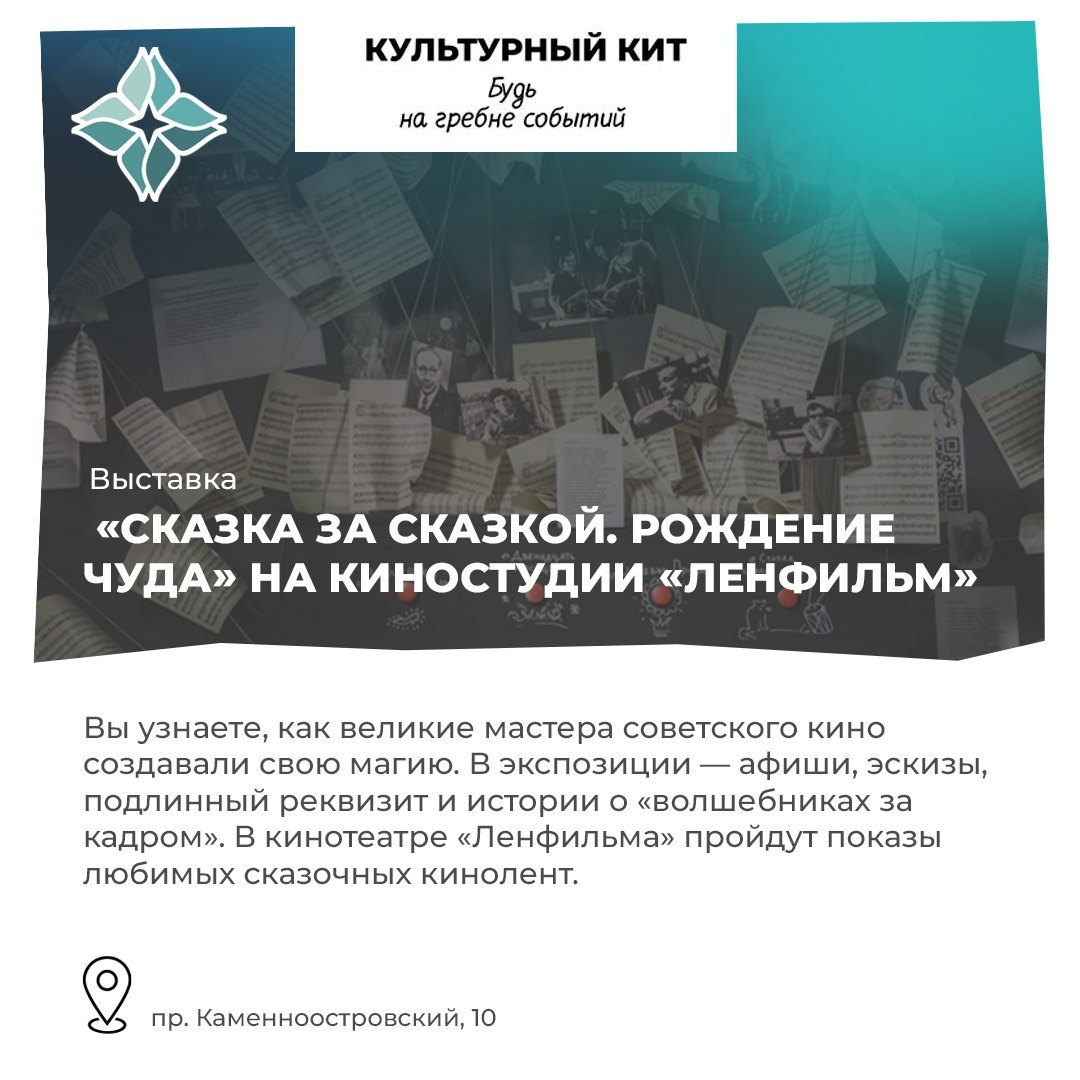 КУЛЬТУРНЫЙ КИТ
Будь
на гребне событий

Выставка

«СКАЗКА ЗА СКАЗКОЙ. РОЖДЕНИЕ ЧУДА» НА КИНОСТУДИИ «ЛЕНФИЛЬМ»

Вы узнаете, как великие мастера советского кино создавали свою магию. В экспозиции — афиши, эскизы, подлинный реквизит и истории о «волшебниках за кадром». В кинотеатре «Ленфильма» пройдут показы любимых сказочных кинолент.

пр. Каменноостровский, 10